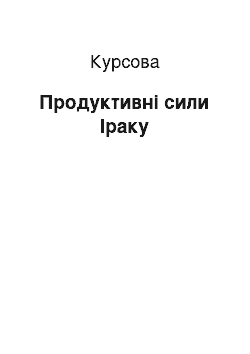 Курсова

Продуктивні сили Іраку